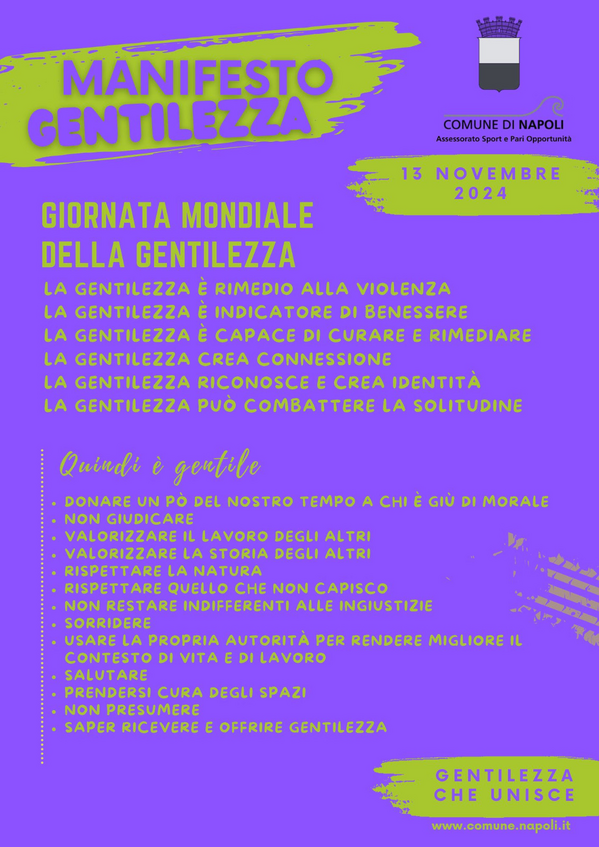 MANIFESTO GENTILEZZA

COMUNE DI NAPOLI
Assessorato Sport e Pari Opportunità

13 NOVEMBRE 2024

GIORNATA MONDIALE DELLA GENTILEZZA

LA GENTILEZZA È RIMEDIO ALLA VIOLENZA
LA GENTILEZZA È INDICATORE DI BENESSERE
LA GENTILEZZA È CAPACE DI CURARE E RIMEDIARE
LA GENTILEZZA CREA CONNESSIONE
LA GENTILEZZA RICONOSCE E CREA IDENTITÀ
LA GENTILEZZA PUÒ COMBATTERE LA SOLITUDINE

Quindi è gentile

• DONARE UN PÒ DEL NOSTRO TEMPO A CHI È GIÙ DI MORALE
• NON GIUDICARE
• VALORIZZARE IL LAVORO DEGLI ALTRI
• VALORIZZARE LA STORIA DEGLI ALTRI
• RISPETTARE LA NATURA
• RISPETTARE QUELLO CHE NON CAPISCO
• NON RESTARE INDIFFERENTI ALLE INGIUSTIZIE
• SORRIDERE
• USARE LA PROPRIA AUTORITÀ PER RENDERE MIGLIORE IL CONTESTO DI VITA E DI LAVORO
• SALUTARE
• PRENDERSI CURA DEGLI SPAZI
• NON PRESUMERE
• SAPER RICEVERE E OFFRIRE GENTILEZZA

GENTILEZZA CHE UNISCE

www.comune.napoli.it